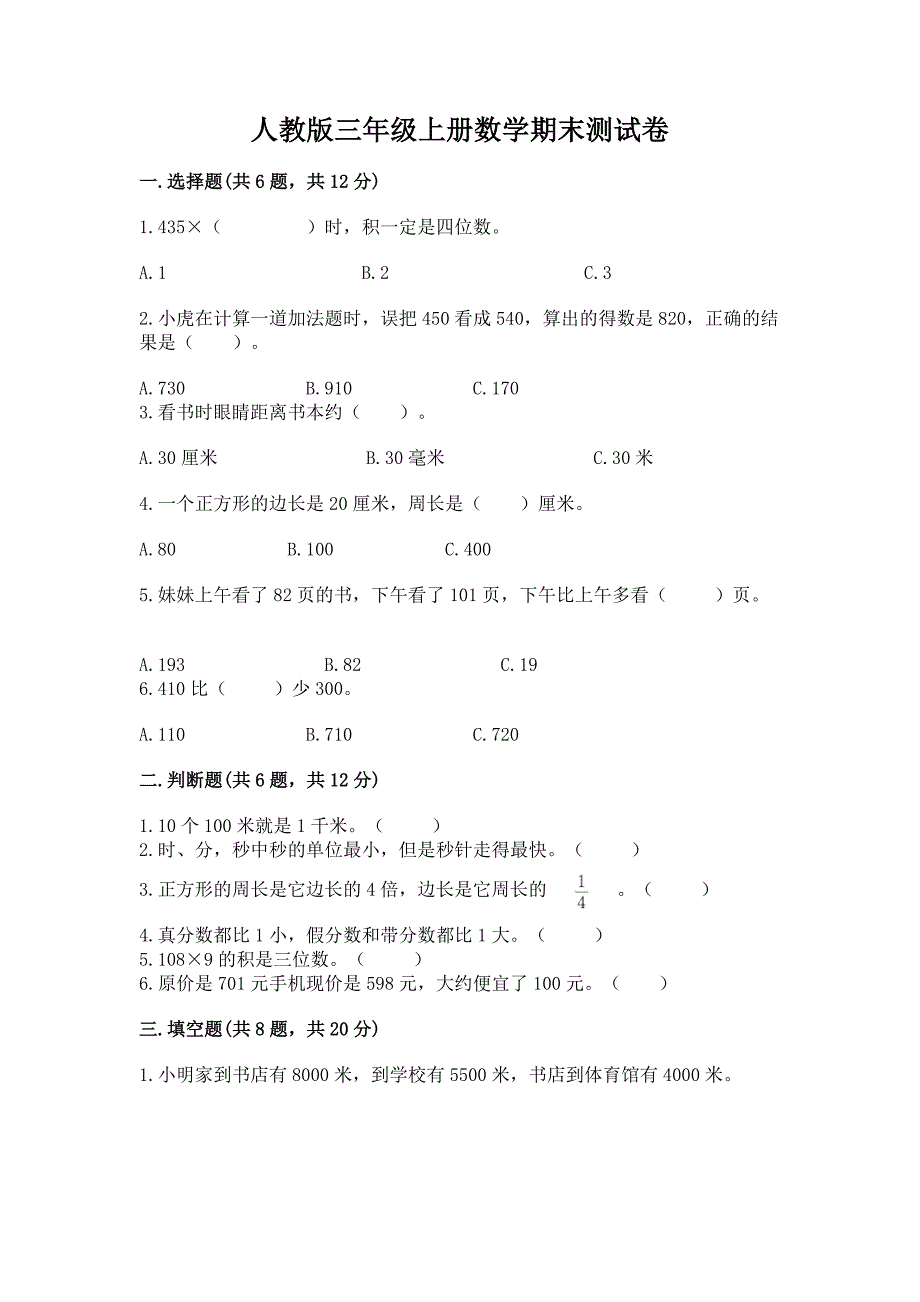 人教版三年级上册数学期末测试卷

一.选择题(共6题，共12分)

1.435×（　　　　）时，积一定是四位数。

A.1　　　　　　　　B.2　　　　　　　　C.3

2.小虎在计算一道加法题时，误把450看成540，算出的得数是820，正确的结果是（　　）。

A.730　　　　B.910　　　　C.170

3.看书时眼睛距离书本约（　　）。

A.30厘米　　　　　　B.30毫米　　　　　　C.30米

4.一个正方形的边长是20厘米，周长是（　　）厘米。

A.80　　　　B.100　　　　C.400

5.妹妹上午看了82页的书，下午看了101页，下午比上午多看（　　）页。

A.193　　　　B.82　　　　C.19

6.410比（　　）少300。

A.110　　　　B.710　　　　C.720

二.判断题(共6题，共12分)

1.10个100米就是1千米。（　　）

2.时、分，秒中秒的单位最小，但是秒针走得最快。（　　）

3.正方形的周长是它边长的4倍，边长是它周长的 $\frac{1}{4}$ 。（　　）

4.真分数都比1小，假分数和带分数都比1大。（　　）

5.108×9的积是三位数。（　　）

6.原价是701元手机现价是598元，大约便宜了100元。（　　）

三.填空题(共8题，共20分)

1.小明家到书店有8000米，到学校有5500米，书店到体育馆有4000米。